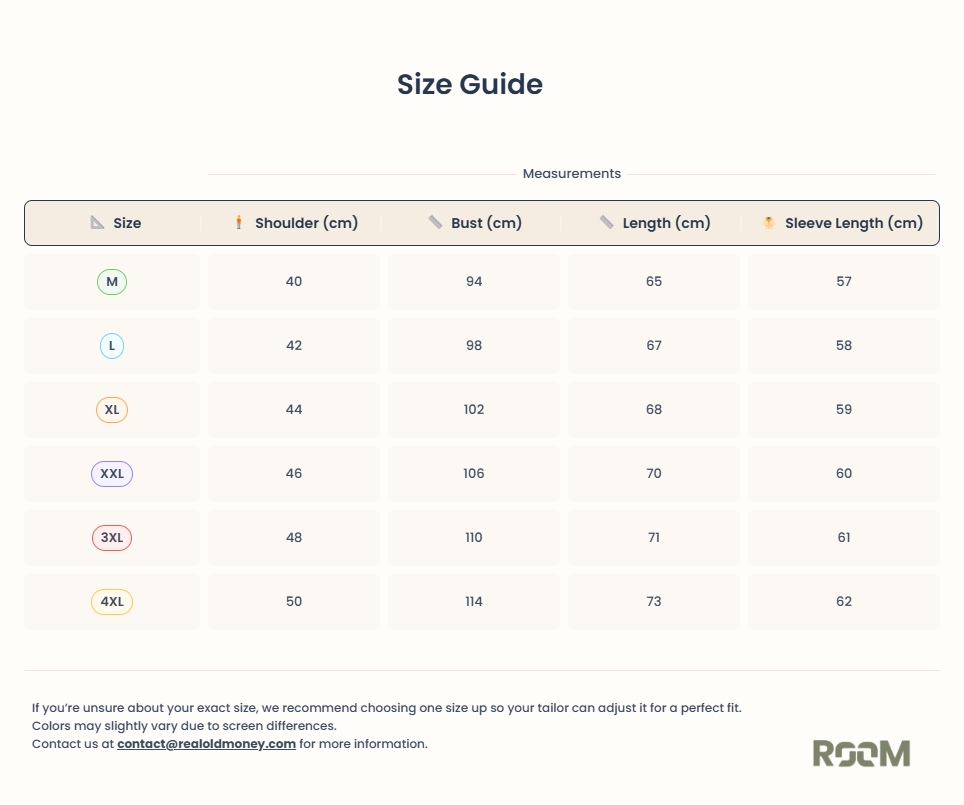 Size Guide

Measurements

| Size | Shoulder (cm) | Bust (cm) | Length (cm) | Sleeve Length (cm) |
|---|---|---|---|---|
| M | 40 | 94 | 65 | 57 |
| L | 42 | 98 | 67 | 58 |
| XL | 44 | 102 | 68 | 59 |
| XXL | 46 | 106 | 70 | 60 |
| 3XL | 48 | 110 | 71 | 61 |
| 4XL | 50 | 114 | 73 | 62 |

If you're unsure about your exact size, we recommend choosing one size up so your tailor can adjust it for a perfect fit.
Colors may slightly vary due to screen differences.
Contact us at contact@realoldmoney.com for more information.

ROOM